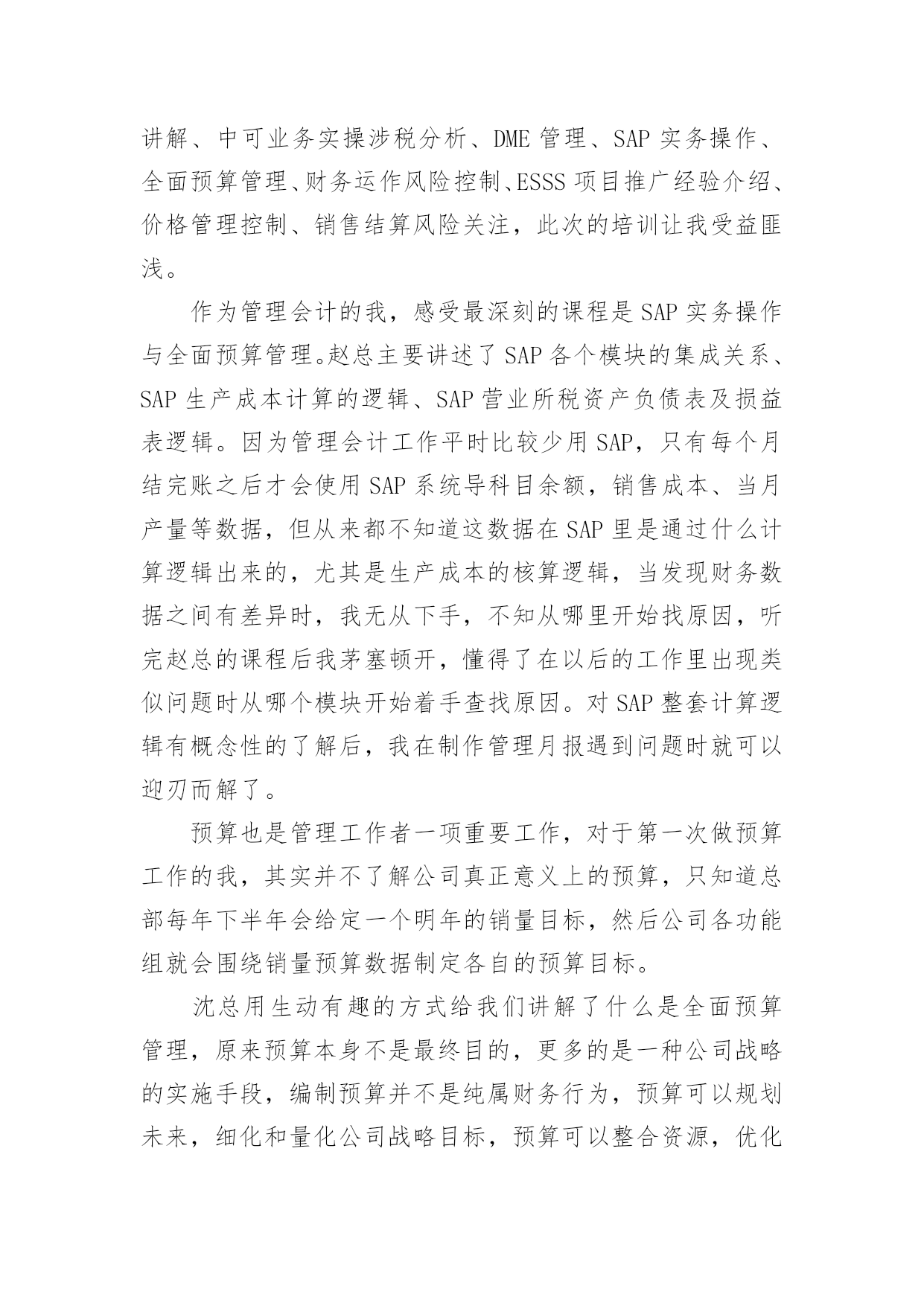 讲解、中可业务实操涉税分析、DME 管理、SAP 实务操作、全面预算管理、财务运作风险控制、ESSS 项目推广经验介绍、价格管理控制、销售结算风险关注，此次的培训让我受益匪浅。

作为管理会计的我，感受最深刻的课程是 SAP 实务操作与全面预算管理。赵总主要讲述了 SAP 各个模块的集成关系、SAP 生产成本计算的逻辑、SAP 营业所税资产负债表及损益表逻辑。因为管理会计工作平时比较少用 SAP，只有每个月结完账之后才会使用 SAP 系统导科目余额，销售成本、当月产量等数据，但从来都不知道这数据在 SAP 里是通过什么计算逻辑出来的，尤其是生产成本的核算逻辑，当发现财务数据之间有差异时，我无从下手，不知从哪里开始找原因，听完赵总的课程后我茅塞顿开，懂得了在以后的工作里出现类似问题时从哪个模块开始着手查找原因。对 SAP 整套计算逻辑有概念性的了解后，我在制作管理月报遇到问题时就可以迎刃而解了。

预算也是管理工作者一项重要工作，对于第一次做预算工作的我，其实并不了解公司真正意义上的预算，只知道总部每年下半年会给定一个明年的销量目标，然后公司各功能组就会围绕销量预算数据制定各自的预算目标。

沈总用生动有趣的方式给我们讲解了什么是全面预算管理，原来预算本身不是最终目的，更多的是一种公司战略的实施手段，编制预算并不是纯属财务行为，预算可以规划未来，细化和量化公司战略目标，预算可以整合资源，优化